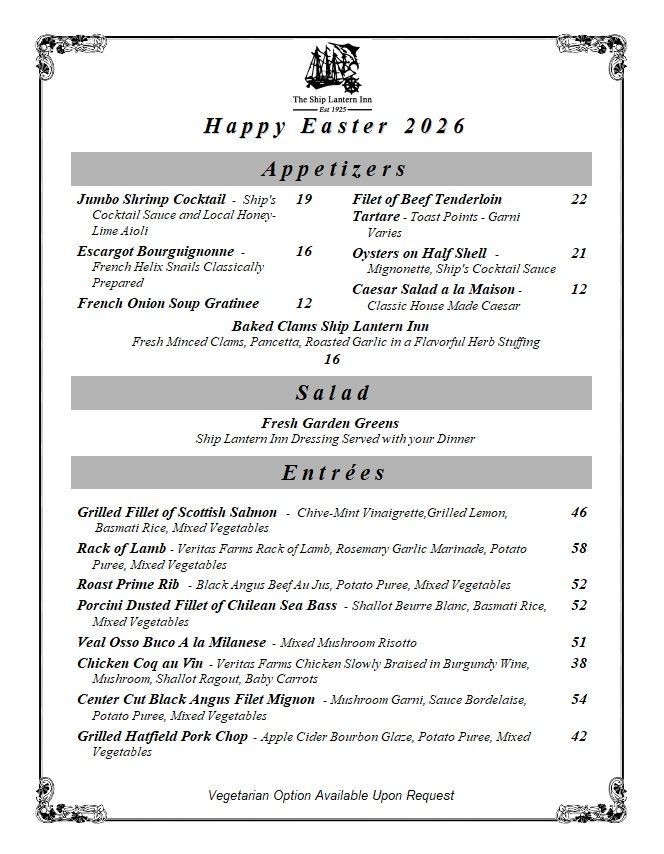 The Ship Lantern Inn
Est 1925

Happy Easter 2026

Appetizers

Jumbo Shrimp Cocktail - Ship's Cocktail Sauce and Local Honey-Lime Aioli 19

Escargot Bourguignonne - French Helix Snails Classically Prepared 16

French Onion Soup Gratinee 12

Filet of Beef Tenderloin Tartare - Toast Points - Garni Varies 22

Oysters on Half Shell - Mignonette, Ship's Cocktail Sauce 21

Caesar Salad a la Maison - Classic House Made Caesar 12

Baked Clams Ship Lantern Inn
Fresh Minced Clams, Pancetta, Roasted Garlic in a Flavorful Herb Stuffing
16

Salad

Fresh Garden Greens
Ship Lantern Inn Dressing Served with your Dinner

Entrées

Grilled Fillet of Scottish Salmon - Chive-Mint Vinaigrette,Grilled Lemon, Basmati Rice, Mixed Vegetables 46

Rack of Lamb - Veritas Farms Rack of Lamb, Rosemary Garlic Marinade, Potato Puree, Mixed Vegetables 58

Roast Prime Rib - Black Angus Beef Au Jus, Potato Puree, Mixed Vegetables 52

Porcini Dusted Fillet of Chilean Sea Bass - Shallot Beurre Blanc, Basmati Rice, Mixed Vegetables 52

Veal Osso Buco A la Milanese - Mixed Mushroom Risotto 51

Chicken Coq au Vin - Veritas Farms Chicken Slowly Braised in Burgundy Wine, Mushroom, Shallot Ragout, Baby Carrots 38

Center Cut Black Angus Filet Mignon - Mushroom Garni, Sauce Bordelaise, Potato Puree, Mixed Vegetables 54

Grilled Hatfield Pork Chop - Apple Cider Bourbon Glaze, Potato Puree, Mixed Vegetables 42

Vegetarian Option Available Upon Request